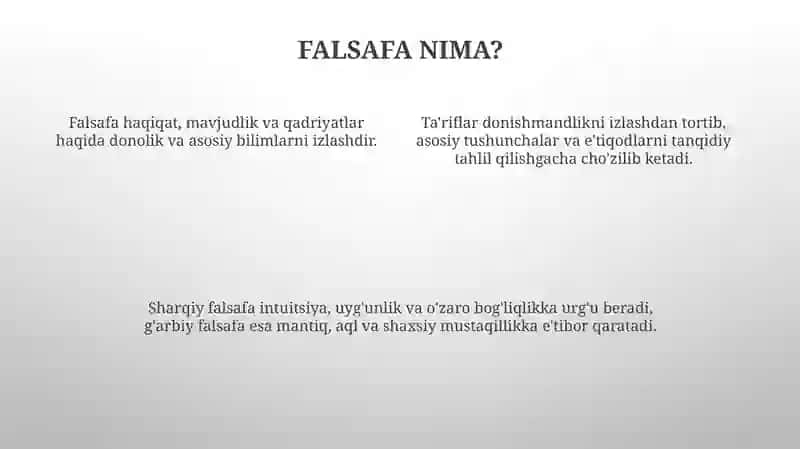 FALSAFA NIMA?

Falsafa haqiqat, mavjudlik va qadriyatlar haqida donolik va asosiy bilimlarni izlashdir.

Ta'riflar donishmandlikni izlashdan tortib, asosiy tushunchalar va e'tiqodlarni tanqidiy tahlil qilishgacha cho'zilib ketadi.

Sharqiy falsafa intuitsiya, uyg'unlik va o'zaro bog'liqlikka urg'u beradi, g'arbiy falsafa esa mantiq, aql va shaxsiy mustaqillikka e'tibor qaratadi.